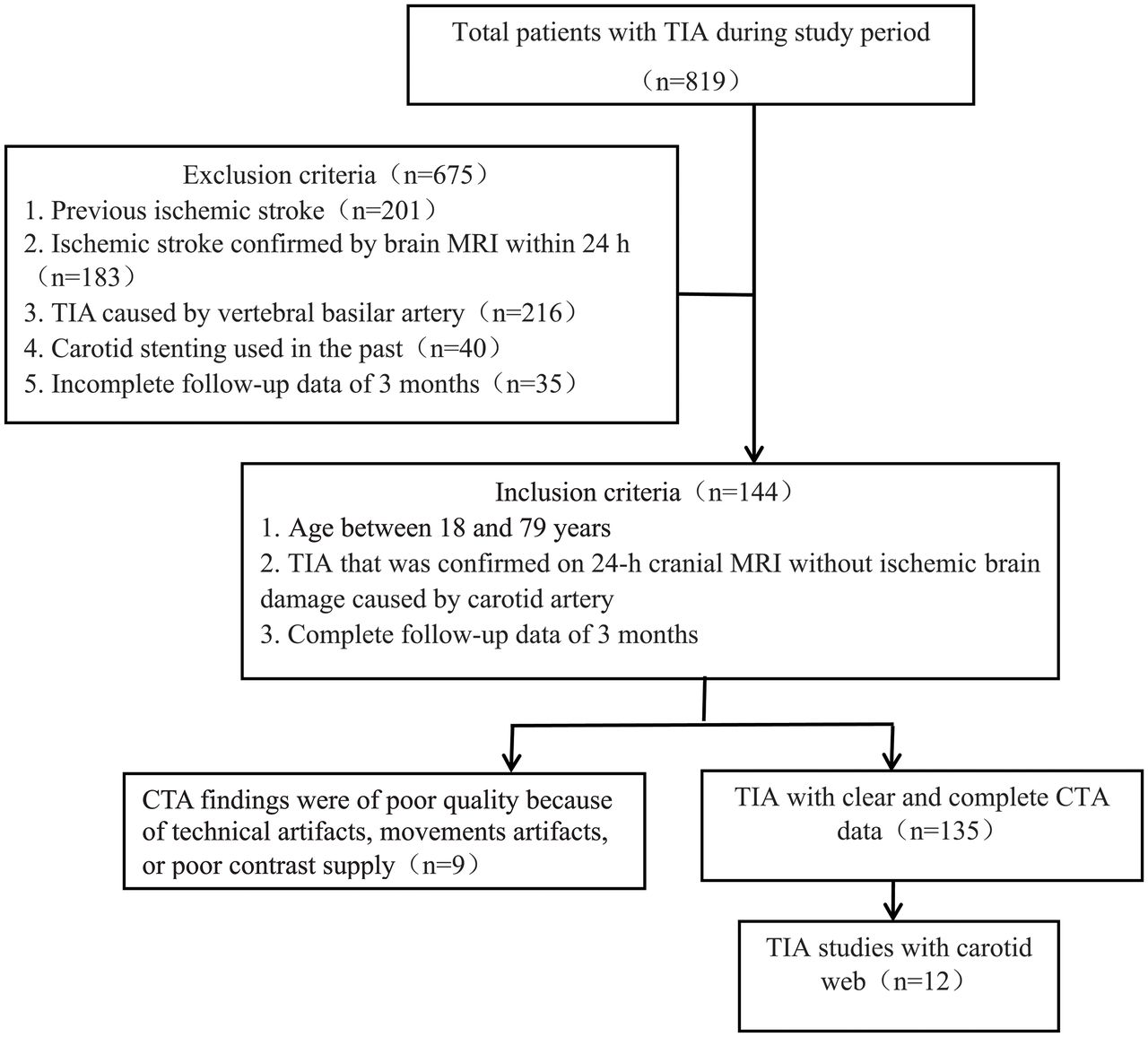 Total patients with TIA during study period
（n=819）

Exclusion criteria（n=675）
1. Previous ischemic stroke（n=201）
2. Ischemic stroke confirmed by brain MRI within 24 h（n=183）
3. TIA caused by vertebral basilar artery（n=216）
4. Carotid stenting used in the past（n=40）
5. Incomplete follow-up data of 3 months（n=35）

Inclusion criteria（n=144）
1. Age between 18 and 79 years
2. TIA that was confirmed on 24-h cranial MRI without ischemic brain damage caused by carotid artery
3. Complete follow-up data of 3 months

CTA findings were of poor quality because of technical artifacts, movements artifacts, or poor contrast supply（n=9）

TIA with clear and complete CTA data（n=135）

TIA studies with carotid web（n=12）